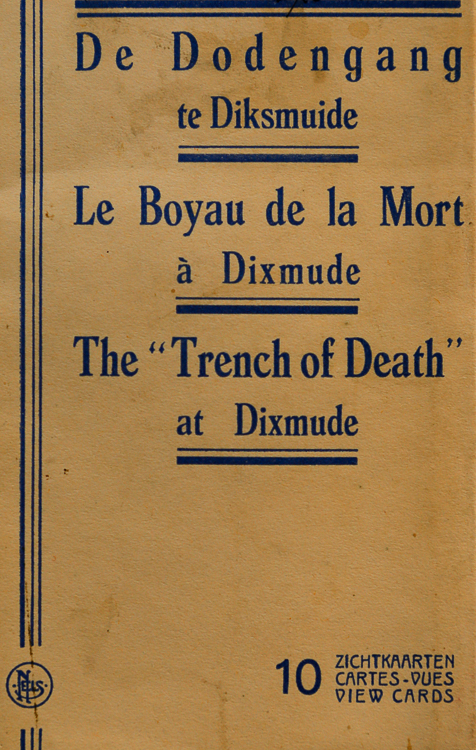 De Dodengang
te Diksmuide

Le Boyau de la Mort
à Dixmude

The "Trench of Death"
at Dixmude

NELS

10 ZICHTKAARTEN
CARTES-VUES
VIEW CARDS